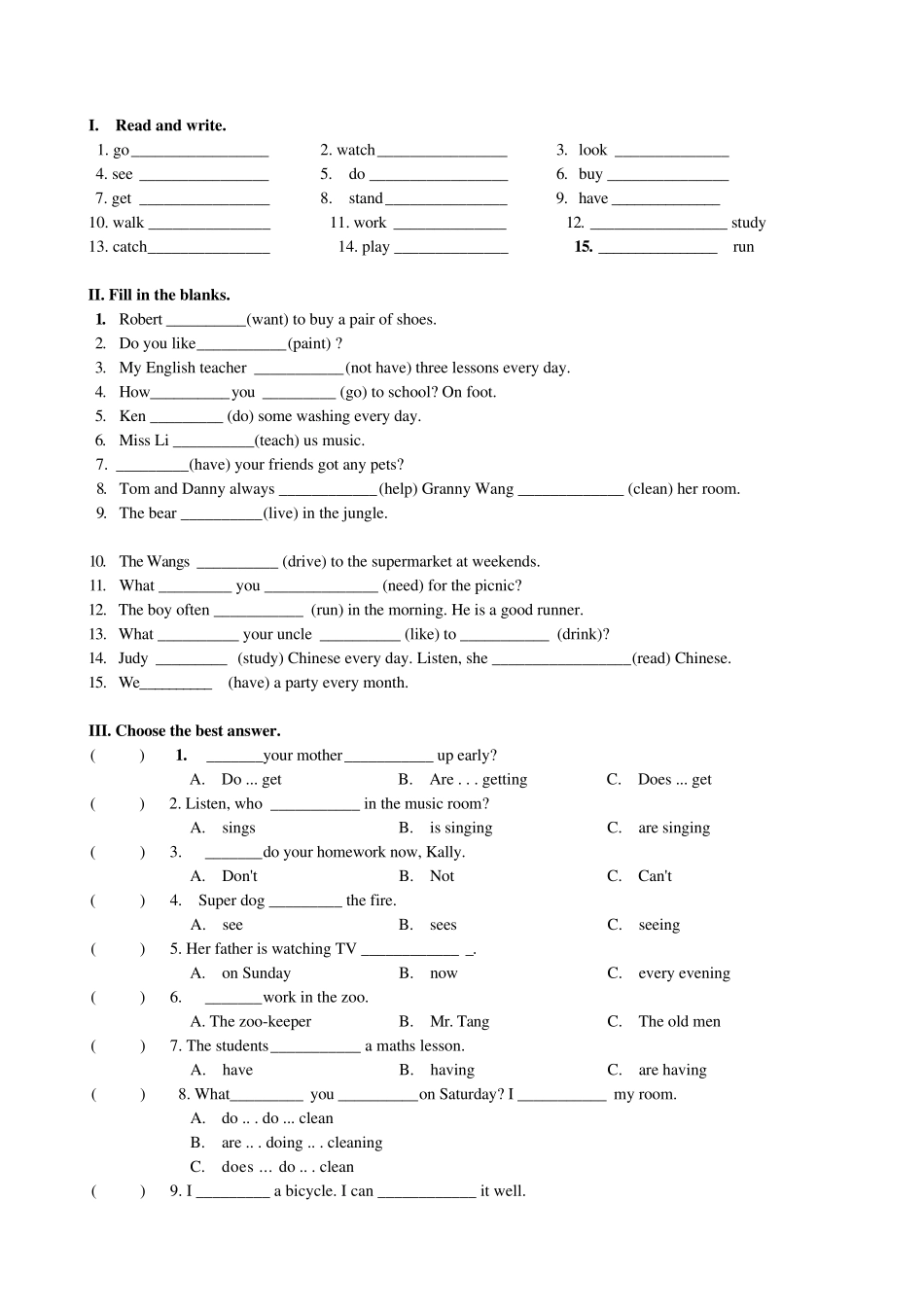 I. Read and write.

1. go_________________ 2. watch________________ 3. look ______________
4. see ________________ 5. do _________________ 6. buy _______________
7. get ________________ 8. stand_______________ 9. have _____________
10. walk _______________ 11. work ______________ 12. _________________ study
13. catch_______________ 14. play ______________ 15. _______________ run

II. Fill in the blanks.

1. Robert __________(want) to buy a pair of shoes.
2. Do you like___________(paint) ?
3. My English teacher ___________(not have) three lessons every day.
4. How__________you _________ (go) to school? On foot.
5. Ken _________ (do) some washing every day.
6. Miss Li __________(teach) us music.
7. _________(have) your friends got any pets?
8. Tom and Danny always ____________(help) Granny Wang _____________ (clean) her room.
9. The bear __________(live) in the jungle.

10. The Wangs __________ (drive) to the supermarket at weekends.
11. What _________ you ______________ (need) for the picnic?
12. The boy often ___________ (run) in the morning. He is a good runner.
13. What __________ your uncle __________ (like) to ___________ (drink)?
14. Judy _________ (study) Chinese every day. Listen, she _________________(read) Chinese.
15. We_________ (have) a party every month.

III. Choose the best answer.

( ) 1. _______your mother___________ up early?
A. Do ... get B. Are . . . getting C. Does ... get
( ) 2. Listen, who ___________ in the music room?
A. sings B. is singing C. are singing
( ) 3. _______do your homework now, Kally.
A. Don't B. Not C. Can't
( ) 4. Super dog _________ the fire.
A. see B. sees C. seeing
( ) 5. Her father is watching TV ____________ _.
A. on Sunday B. now C. every evening
( ) 6. _______work in the zoo.
A. The zoo-keeper B. Mr. Tang C. The old men
( ) 7. The students___________ a maths lesson.
A. have B. having C. are having
( ) 8. What_________ you __________on Saturday? I ___________ my room.
A. do .. . do ... clean
B. are .. . doing .. . cleaning
C. does … do .. . clean
( ) 9. I _________ a bicycle. I can ____________ it well.